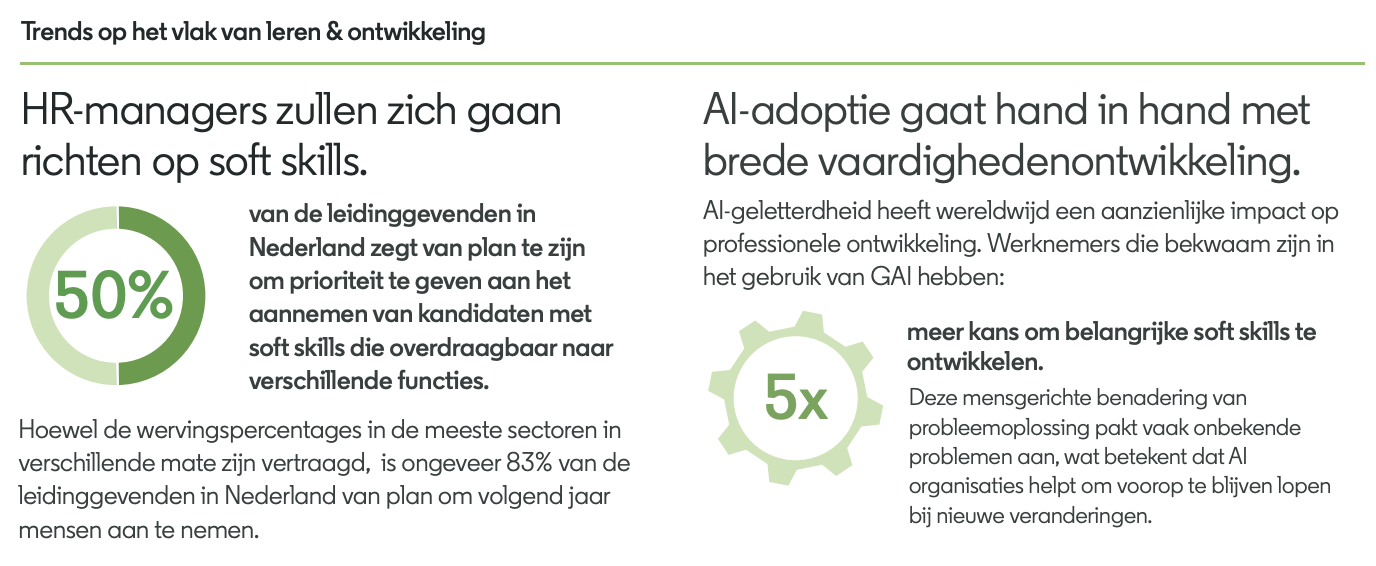 Trends op het vlak van leren & ontwikkeling

HR-managers zullen zich gaan richten op soft skills.

50%

van de leidinggevenden in Nederland zegt van plan te zijn om prioriteit te geven aan het aannemen van kandidaten met soft skills die overdraagbaar naar verschillende functies.

Hoewel de wervingspercentages in de meeste sectoren in verschillende mate zijn vertraagd, is ongeveer 83% van de leidinggevenden in Nederland van plan om volgend jaar mensen aan te nemen.

AI-adoptie gaat hand in hand met brede vaardighedenontwikkeling.

AI-geletterdheid heeft wereldwijd een aanzienlijke impact op professionele ontwikkeling. Werknemers die bekwaam zijn in het gebruik van GAI hebben:

5x

meer kans om belangrijke soft skills te ontwikkelen.

Deze mensgerichte benadering van probleemoplossing pakt vaak onbekende problemen aan, wat betekent dat AI organisaties helpt om voorop te blijven lopen bij nieuwe veranderingen.